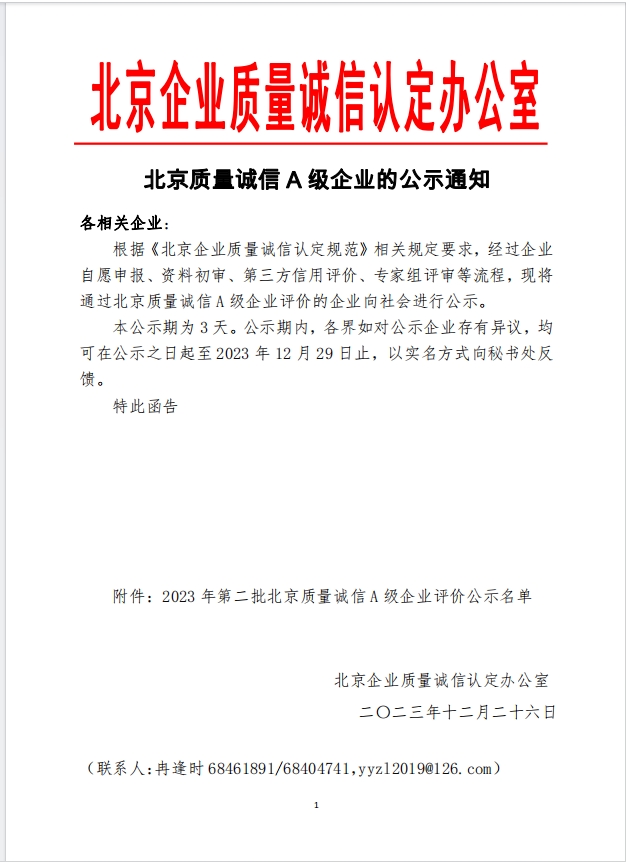 北京企业质量诚信认定办公室

北京质量诚信 A 级企业的公示通知

各相关企业：

根据《北京企业质量诚信认定规范》相关规定要求，经过企业自愿申报、资料初审、第三方信用评价、专家组评审等流程，现将通过北京质量诚信 A 级企业评价的企业向社会进行公示。

本公示期为 3 天。公示期内，各界如对公示企业存有异议，均可在公示之日起至 2023 年 12 月 29 日止，以实名方式向秘书处反馈。

特此函告

附件：2023 年第二批北京质量诚信 A 级企业评价公示名单

北京企业质量诚信认定办公室

二〇二三年十二月二十六日

（联系人：冉逢时 68461891/68404741,yyzl2019@126.com）

1